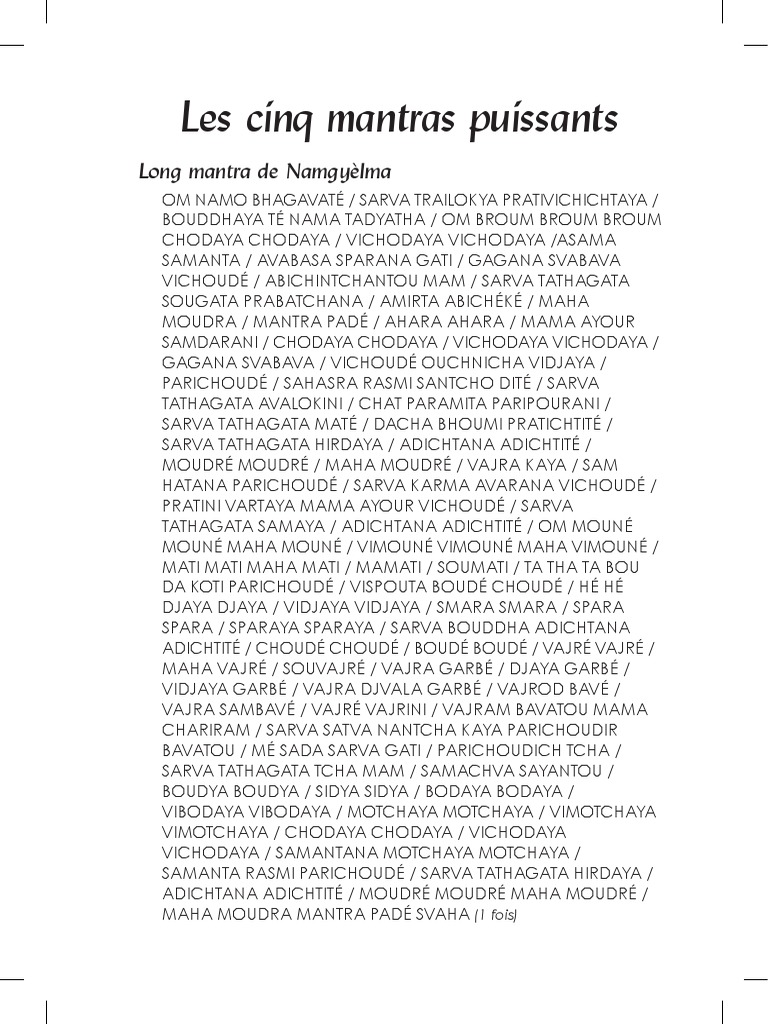 Les cinq mantras puissants

Long mantra de Namgyèlma

OM NAMO BHAGAVATÉ / SARVA TRAILOKYA PRATIVICHICHTAYA / BOUDDHAYA TÉ NAMA TADYATHA / OM BROUM BROUM BROUM CHODAYA CHODAYA / VICHODAYA VICHODAYA /ASAMA SAMANTA / AVABASA SPARANA GATI / GAGANA SVABAVA VICHOUDÉ / ABICHINTCHANTOU MAM / SARVA TATHAGATA SOUGATA PRABATCHANA / AMIRTA ABICHÉKÉ / MAHA MOUDRA / MANTRA PADÉ / AHARA AHARA / MAMA AYOUR SAMDARANI / CHODAYA CHODAYA / VICHODAYA VICHODAYA / GAGANA SVABAVA / VICHOUDÉ OUCHNICHA VIDJAYA / PARICHOUDÉ / SAHASRA RASMI SANTCHO DITÉ / SARVA TATHAGATA AVALOKINI / CHAT PARAMITA PARIPOURANI / SARVA TATHAGATA MATÉ / DACHA BHOUMI PRATICHTITÉ / SARVA TATHAGATA HIRDAYA / ADICHTANA ADICHTITÉ / MOUDRÉ MOUDRÉ / MAHA MOUDRÉ / VAJRA KAYA / SAM HATANA PARICHOUDÉ / SARVA KARMA AVARANA VICHOUDÉ / PRATINI VARTAYA MAMA AYOUR VICHOUDÉ / SARVA TATHAGATA SAMAYA / ADICHTANA ADICHTITÉ / OM MOUNÉ MOUNÉ MAHA MOUNÉ / VIMOUNÉ VIMOUNÉ MAHA VIMOUNÉ / MATI MATI MAHA MATI / MAMATI / SOUMATI / TA THA TA BOU DA KOTI PARICHOUDÉ / VISPOUTA BOUDÉ CHOUDÉ / HÉ HÉ DJAYA DJAYA / VIDJAYA VIDJAYA / SMARA SMARA / SPARA SPARA / SPARAYA SPARAYA / SARVA BOUDDHA ADICHTANA ADICHTITÉ / CHOUDÉ CHOUDÉ / BOUDÉ BOUDÉ / VAJRÉ VAJRÉ / MAHA VAJRÉ / SOUVAJRÉ / VAJRA GARBÉ / DJAYA GARBÉ / VIDJAYA GARBÉ / VAJRA DJVALA GARBÉ / VAJROD BAVÉ / VAJRA SAMBAVÉ / VAJRÉ VAJRINI / VAJRAM BAVATOU MAMA CHARIRAM / SARVA SATVA NANTCHA KAYA PARICHOUDIR BAVATOU / MÉ SADA SARVA GATI / PARICHOUDICH TCHA / SARVA TATHAGATA TCHA MAM / SAMACHVA SAYANTOU / BOUDYA BOUDYA / SIDYA SIDYA / BODAYA BODAYA / VIBODAYA VIBODAYA / MOTCHAYA MOTCHAYA / VIMOTCHAYA VIMOTCHAYA / CHODAYA CHODAYA / VICHODAYA VICHODAYA / SAMANTANA MOTCHAYA MOTCHAYA / SAMANTA RASMI PARICHOUDÉ / SARVA TATHAGATA HIRDAYA / ADICHTANA ADICHTITÉ / MOUDRÉ MOUDRÉ MAHA MOUDRÉ / MAHA MOUDRA MANTRA PADÉ SVAHA (1 fois)